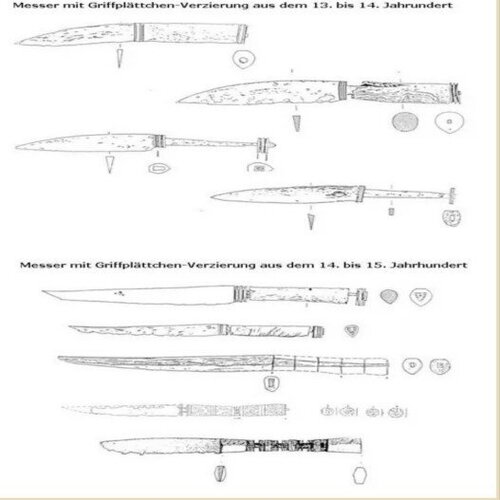 Messer mit Griffplättchen-Verzierung aus dem 13. bis 14. Jahrundert

Messer mit Griffplättchen-Verzierung aus dem 14. bis 15. Jahrhundert